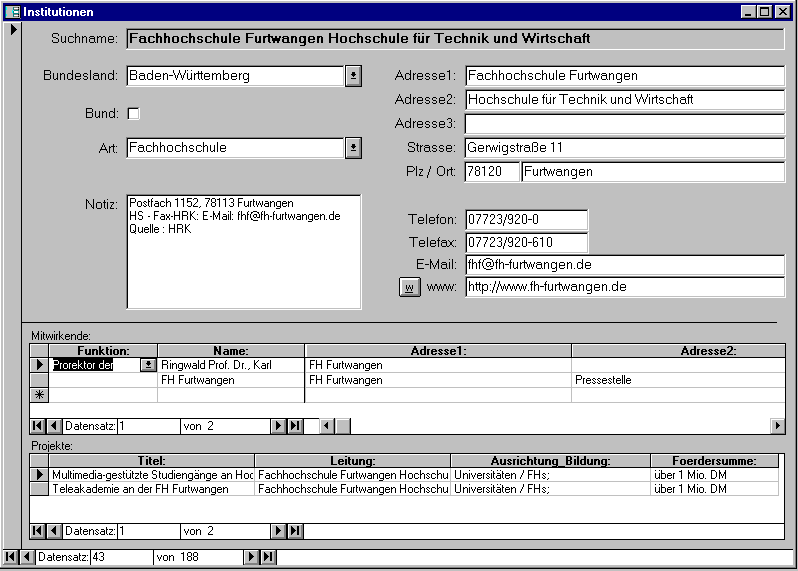 Institutionen

Suchname: Fachhochschule Furtwangen Hochschule für Technik und Wirtschaft

Bundesland: Baden-Württemberg

Bund:

Art: Fachhochschule

Notiz: Postfach 1152, 78113 Furtwangen
HS - Fax-HRK: E-Mail: fhf@fh-furtwangen.de
Quelle : HRK

Adresse1: Fachhochschule Furtwangen
Adresse2: Hochschule für Technik und Wirtschaft
Adresse3:
Strasse: Gerwigstraße 11
Plz / Ort: 78120 Furtwangen

Telefon: 07723/920-0
Telefax: 07723/920-610
E-Mail: fhf@fh-furtwangen.de
w www: http://www.fh-furtwangen.de

Mitwirkende:

| Funktion: | Name: | Adresse1: | Adresse2: |
|---|---|---|---|
| Prorektor der | Ringwald Prof. Dr., Karl | FH Furtwangen | |
| | FH Furtwangen | FH Furtwangen | Pressestelle |
| | | | |

Datensatz: 1 von 2

Projekte:

| Titel: | Leitung: | Ausrichtung_Bildung: | Foerdersumme: |
|---|---|---|---|
| Multimedia-gestützte Studiengänge an Hoc | Fachhochschule Furtwangen Hochschu | Universitäten / FHs; | über 1 Mio. DM |
| Teleakademie an der FH Furtwangen | Fachhochschule Furtwangen Hochschu | Universitäten / FHs; | über 1 Mio. DM |

Datensatz: 1 von 2

Datensatz: 43 von 188